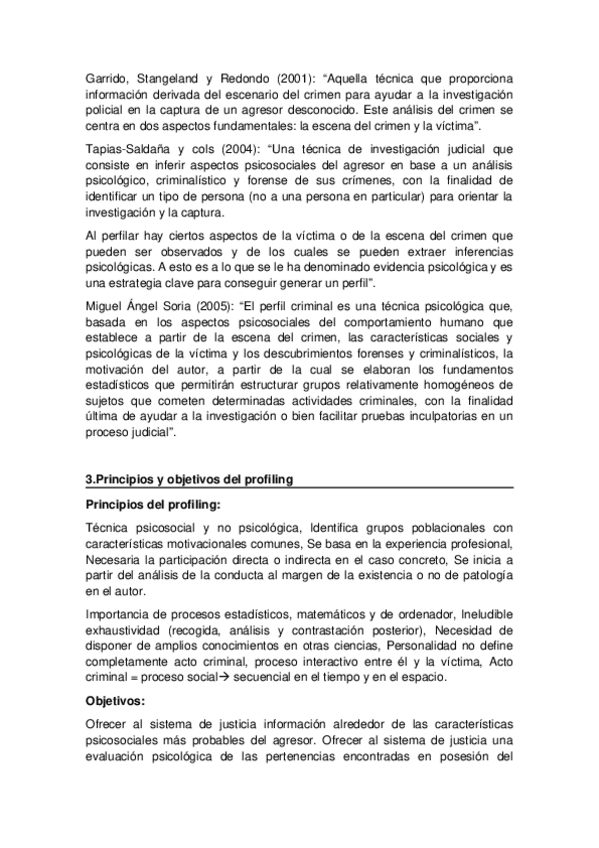 Garrido, Stangeland y Redondo (2001): “Aquella técnica que proporciona información derivada del escenario del crimen para ayudar a la investigación policial en la captura de un agresor desconocido. Este análisis del crimen se centra en dos aspectos fundamentales: la escena del crimen y la víctima”.

Tapias-Saldaña y cols (2004): “Una técnica de investigación judicial que consiste en inferir aspectos psicosociales del agresor en base a un análisis psicológico, criminalístico y forense de sus crímenes, con la finalidad de identificar un tipo de persona (no a una persona en particular) para orientar la investigación y la captura.

Al perfilar hay ciertos aspectos de la víctima o de la escena del crimen que pueden ser observados y de los cuales se pueden extraer inferencias psicológicas. A esto es a lo que se le ha denominado evidencia psicológica y es una estrategia clave para conseguir generar un perfil”.

Miguel Ángel Soria (2005): “El perfil criminal es una técnica psicológica que, basada en los aspectos psicosociales del comportamiento humano que establece a partir de la escena del crimen, las características sociales y psicológicas de la víctima y los descubrimientos forenses y criminalísticos, la motivación del autor, a partir de la cual se elaboran los fundamentos estadísticos que permitirán estructurar grupos relativamente homogéneos de sujetos que cometen determinadas actividades criminales, con la finalidad última de ayudar a la investigación o bien facilitar pruebas inculpatorias en un proceso judicial”.

3.Principios y objetivos del profiling

Principios del profiling:

Técnica psicosocial y no psicológica, Identifica grupos poblacionales con características motivacionales comunes, Se basa en la experiencia profesional, Necesaria la participación directa o indirecta en el caso concreto, Se inicia a partir del análisis de la conducta al margen de la existencia o no de patología en el autor.

Importancia de procesos estadísticos, matemáticos y de ordenador, Ineludible exhaustividad (recogida, análisis y contrastación posterior), Necesidad de disponer de amplios conocimientos en otras ciencias, Personalidad no define completamente acto criminal, proceso interactivo entre él y la víctima, Acto criminal = proceso social→ secuencial en el tiempo y en el espacio.

Objetivos:

Ofrecer al sistema de justicia información alrededor de las características psicosociales más probables del agresor. Ofrecer al sistema de justicia una evaluación psicológica de las pertenencias encontradas en posesión del